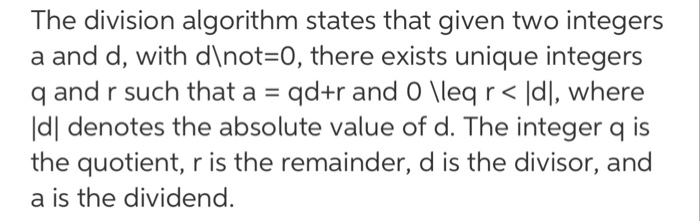 The division algorithm states that given two integers a and d, with d\not=0, there exists unique integers q and r such that a = qd+r and 0 \leq r < |d|, where |d| denotes the absolute value of d. The integer q is the quotient, r is the remainder, d is the divisor, and a is the dividend.